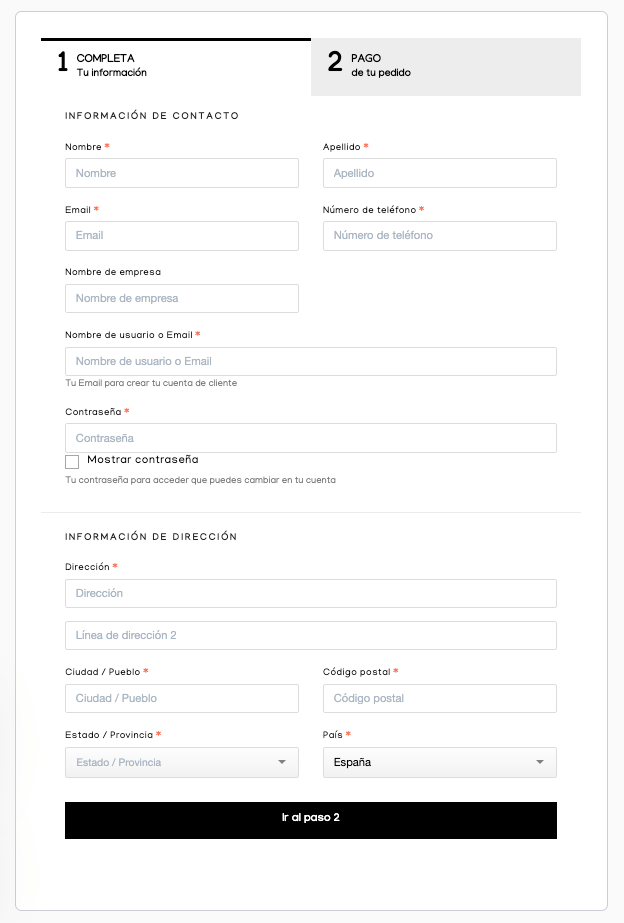 1 COMPLETA
Tu información

2 PAGO
de tu pedido

INFORMACIÓN DE CONTACTO

Nombre *
Nombre

Apellido *
Apellido

Email *
Email

Número de teléfono *
Número de teléfono

Nombre de empresa
Nombre de empresa

Nombre de usuario o Email *
Nombre de usuario o Email
Tu Email para crear tu cuenta de cliente

Contraseña *
Contraseña
Mostrar contraseña
Tu contraseña para acceder que puedes cambiar en tu cuenta

INFORMACIÓN DE DIRECCIÓN

Dirección *
Dirección

Línea de dirección 2

Ciudad / Pueblo *
Ciudad / Pueblo

Código postal *
Código postal

Estado / Provincia *
Estado / Provincia

País *
España

Ir al paso 2